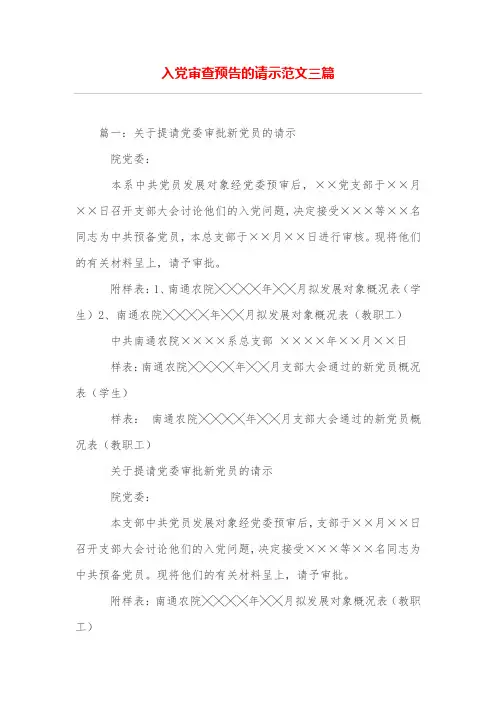 入党审查预告的请示范文三篇

篇一：关于提请党委审批新党员的请示

院党委：

本系中共党员发展对象经党委预审后，××党支部于××月××日召开支部大会讨论他们的入党问题，决定接受×××等××名同志为中共预备党员，本总支部于××月××日进行审核。现将他们的有关材料呈上，请予审批。

附样表：1、南通农院××××年××月拟发展对象概况表（学生）2、南通农院××××年××月拟发展对象概况表（教职工）

中共南通农院××××系总支部 ××××年××月××日

样表：南通农院××××年××月支部大会通过的新党员概况表（学生）

样表： 南通农院××××年××月支部大会通过的新党员概况表（教职工）

关于提请党委审批新党员的请示

院党委：

本支部中共党员发展对象经党委预审后，支部于××月××日召开支部大会讨论他们的入党问题，决定接受×××等××名同志为中共预备党员。现将他们的有关材料呈上，请予审批。

附样表：南通农院××××年××月拟发展对象概况表（教职工）